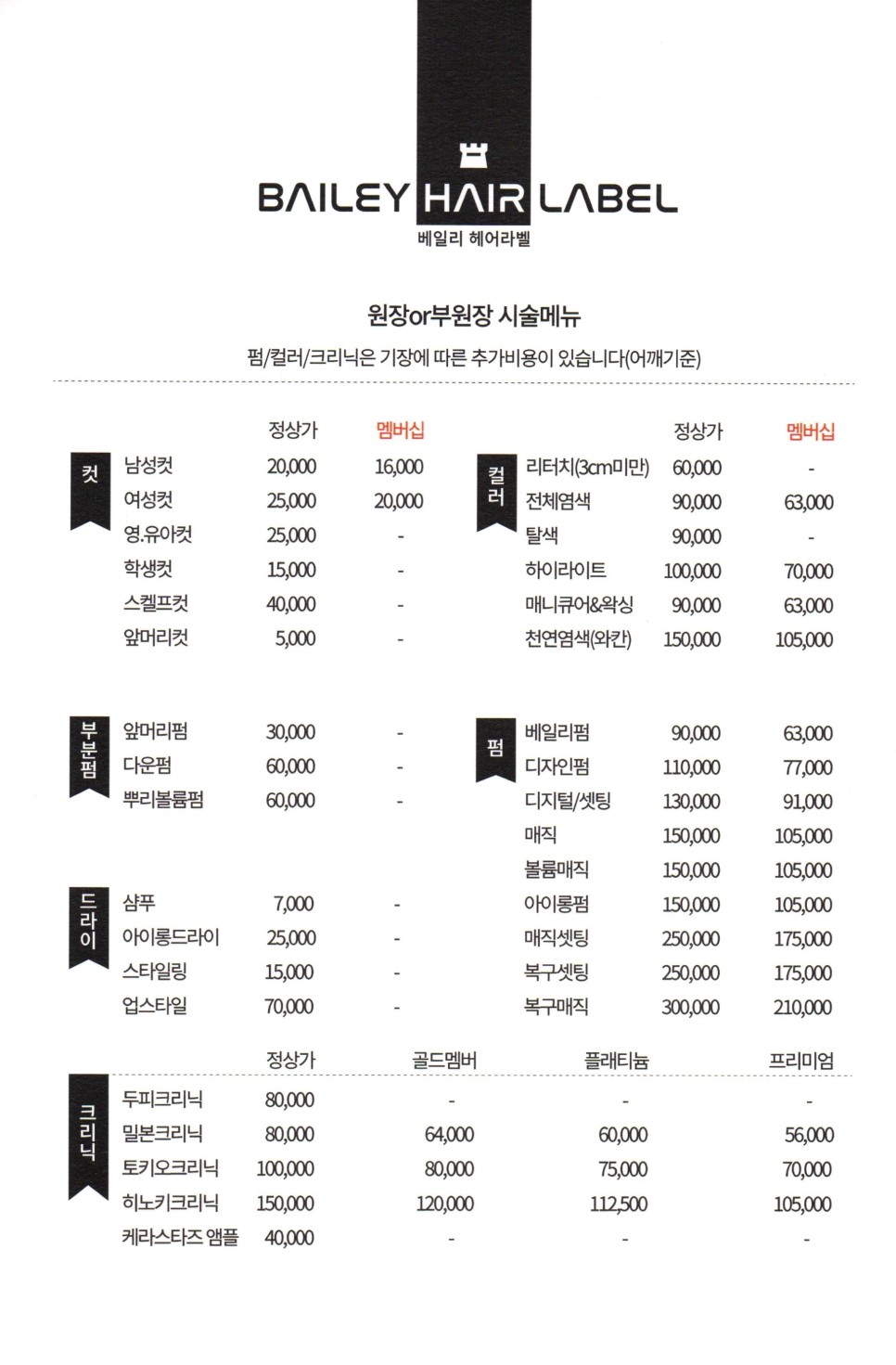 BAILEY HAIR LABEL
베일리 헤어라벨

원장or부원장 시술메뉴
펌/컬러/크리닉은 기장에 따른 추가비용이 있습니다(어깨기준)

컷

| | 정상가 | 멤버십 |
|---|---|---|
| 남성컷 | 20,000 | 16,000 |
| 여성컷 | 25,000 | 20,000 |
| 영.유아컷 | 25,000 | - |
| 학생컷 | 15,000 | - |
| 스켈프컷 | 40,000 | - |
| 앞머리컷 | 5,000 | - |

부분펌

| | | |
|---|---|---|
| 앞머리펌 | 30,000 | - |
| 다운펌 | 60,000 | - |
| 뿌리볼륨펌 | 60,000 | - |

드라이

| | | |
|---|---|---|
| 샴푸 | 7,000 | - |
| 아이롱드라이 | 25,000 | - |
| 스타일링 | 15,000 | - |
| 업스타일 | 70,000 | - |

컬러

| | 정상가 | 멤버십 |
|---|---|---|
| 리터치(3cm미만) | 60,000 | - |
| 전체염색 | 90,000 | 63,000 |
| 탈색 | 90,000 | - |
| 하이라이트 | 100,000 | 70,000 |
| 매니큐어&왁싱 | 90,000 | 63,000 |
| 천연염색(와칸) | 150,000 | 105,000 |

펌

| | | |
|---|---|---|
| 베일리펌 | 90,000 | 63,000 |
| 디자인펌 | 110,000 | 77,000 |
| 디지털/셋팅 | 130,000 | 91,000 |
| 매직 | 150,000 | 105,000 |
| 볼륨매직 | 150,000 | 105,000 |
| 아이롱펌 | 150,000 | 105,000 |
| 매직셋팅 | 250,000 | 175,000 |
| 복구셋팅 | 250,000 | 175,000 |
| 복구매직 | 300,000 | 210,000 |

크리닉

| | 정상가 | 골드멤버 | 플래티늄 | 프리미엄 |
|---|---|---|---|---|
| 두피크리닉 | 80,000 | - | - | - |
| 밀본크리닉 | 80,000 | 64,000 | 60,000 | 56,000 |
| 토키오크리닉 | 100,000 | 80,000 | 75,000 | 70,000 |
| 히노키크리닉 | 150,000 | 120,000 | 112,500 | 105,000 |
| 케라스타즈 앰플 | 40,000 | - | - | - |